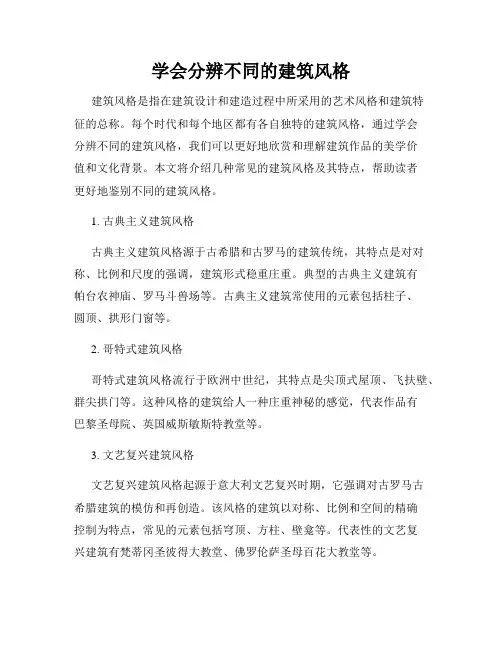 学会分辨不同的建筑风格

建筑风格是指在建筑设计和建造过程中所采用的艺术风格和建筑特征的总称。每个时代和每个地区都有各自独特的建筑风格，通过学会分辨不同的建筑风格，我们可以更好地欣赏和理解建筑作品的美学价值和文化背景。本文将介绍几种常见的建筑风格及其特点，帮助读者更好地鉴别不同的建筑风格。

1. 古典主义建筑风格

古典主义建筑风格源于古希腊和古罗马的建筑传统，其特点是对对称、比例和尺度的强调，建筑形式稳重庄重。典型的古典主义建筑有帕台农神庙、罗马斗兽场等。古典主义建筑常使用的元素包括柱子、圆顶、拱形门窗等。

2. 哥特式建筑风格

哥特式建筑风格流行于欧洲中世纪，其特点是尖顶式屋顶、飞扶壁、群尖拱门等。这种风格的建筑给人一种庄重神秘的感觉，代表作品有巴黎圣母院、英国威斯敏斯特教堂等。

3. 文艺复兴建筑风格

文艺复兴建筑风格起源于意大利文艺复兴时期，它强调对古罗马古希腊建筑的模仿和再创造。该风格的建筑以对称、比例和空间的精确控制为特点，常见的元素包括穹顶、方柱、壁龛等。代表性的文艺复兴建筑有梵蒂冈圣彼得大教堂、佛罗伦萨圣母百花大教堂等。